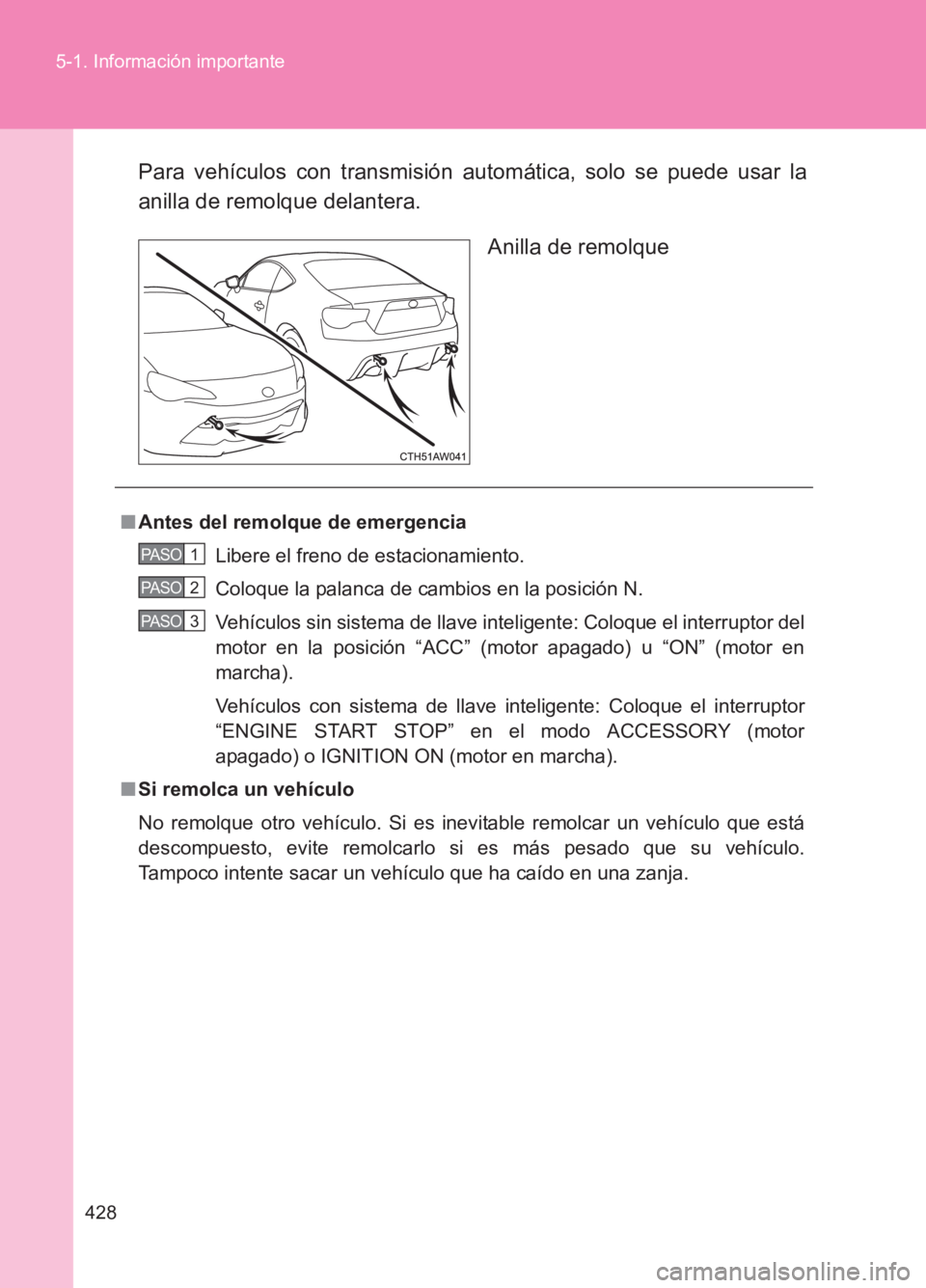 5-1. Información importante

Para vehículos con transmisión automática, solo se puede usar la anilla de remolque delantera.

Anilla de remolque

CTH51AW041

■ Antes del remolque de emergencia

PASO 1 Libere el freno de estacionamiento.

PASO 2 Coloque la palanca de cambios en la posición N.

PASO 3 Vehículos sin sistema de llave inteligente: Coloque el interruptor del motor en la posición “ACC” (motor apagado) u “ON” (motor en marcha).

Vehículos con sistema de llave inteligente: Coloque el interruptor “ENGINE START STOP” en el modo ACCESSORY (motor apagado) o IGNITION ON (motor en marcha).

■ Si remolca un vehículo

No remolque otro vehículo. Si es inevitable remolcar un vehículo que está descompuesto, evite remolcarlo si es más pesado que su vehículo. Tampoco intente sacar un vehículo que ha caído en una zanja.

428

carmanualsonline.info